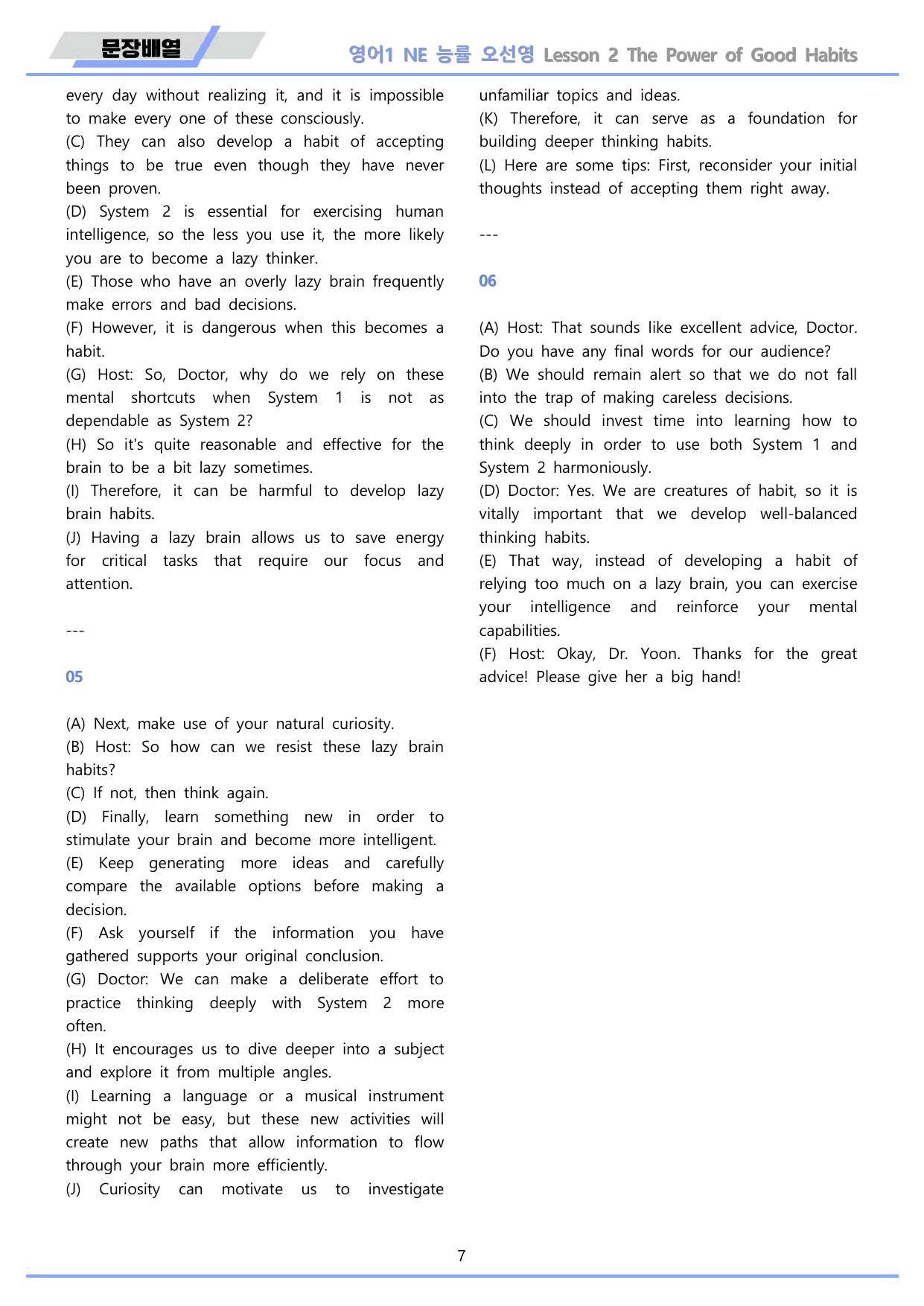 문장배열

영어1 NE 능률 오선영 Lesson 2 The Power of Good Habits

every day without realizing it, and it is impossible to make every one of these consciously.
(C) They can also develop a habit of accepting things to be true even though they have never been proven.
(D) System 2 is essential for exercising human intelligence, so the less you use it, the more likely you are to become a lazy thinker.
(E) Those who have an overly lazy brain frequently make errors and bad decisions.
(F) However, it is dangerous when this becomes a habit.
(G) Host: So, Doctor, why do we rely on these mental shortcuts when System 1 is not as dependable as System 2?
(H) So it's quite reasonable and effective for the brain to be a bit lazy sometimes.
(I) Therefore, it can be harmful to develop lazy brain habits.
(J) Having a lazy brain allows us to save energy for critical tasks that require our focus and attention.

---

05

(A) Next, make use of your natural curiosity.
(B) Host: So how can we resist these lazy brain habits?
(C) If not, then think again.
(D) Finally, learn something new in order to stimulate your brain and become more intelligent.
(E) Keep generating more ideas and carefully compare the available options before making a decision.
(F) Ask yourself if the information you have gathered supports your original conclusion.
(G) Doctor: We can make a deliberate effort to practice thinking deeply with System 2 more often.
(H) It encourages us to dive deeper into a subject and explore it from multiple angles.
(I) Learning a language or a musical instrument might not be easy, but these new activities will create new paths that allow information to flow through your brain more efficiently.
(J) Curiosity can motivate us to investigate unfamiliar topics and ideas.
(K) Therefore, it can serve as a foundation for building deeper thinking habits.
(L) Here are some tips: First, reconsider your initial thoughts instead of accepting them right away.

---

06

(A) Host: That sounds like excellent advice, Doctor. Do you have any final words for our audience?
(B) We should remain alert so that we do not fall into the trap of making careless decisions.
(C) We should invest time into learning how to think deeply in order to use both System 1 and System 2 harmoniously.
(D) Doctor: Yes. We are creatures of habit, so it is vitally important that we develop well-balanced thinking habits.
(E) That way, instead of developing a habit of relying too much on a lazy brain, you can exercise your intelligence and reinforce your mental capabilities.
(F) Host: Okay, Dr. Yoon. Thanks for the great advice! Please give her a big hand!

7